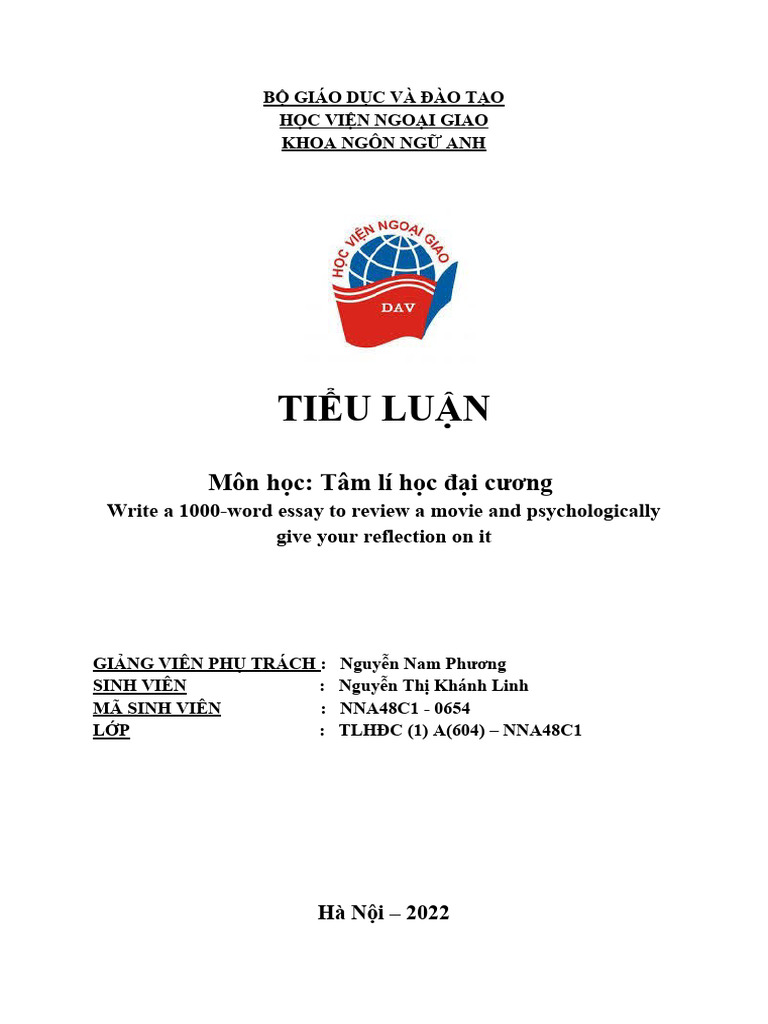 BỘ GIÁO DỤC VÀ ĐÀO TẠO
HỌC VIỆN NGOẠI GIAO
KHOA NGÔN NGỮ ANH

HỌC VIỆN NGOẠI GIAO
DAV

TIỂU LUẬN

Môn học: Tâm lí học đại cương
Write a 1000-word essay to review a movie and psychologically give your reflection on it

GIẢNG VIÊN PHỤ TRÁCH : Nguyễn Nam Phương
SINH VIÊN : Nguyễn Thị Khánh Linh
MÃ SINH VIÊN : NNA48C1 - 0654
LỚP : TLHĐC (1) A(604) – NNA48C1

Hà Nội – 2022